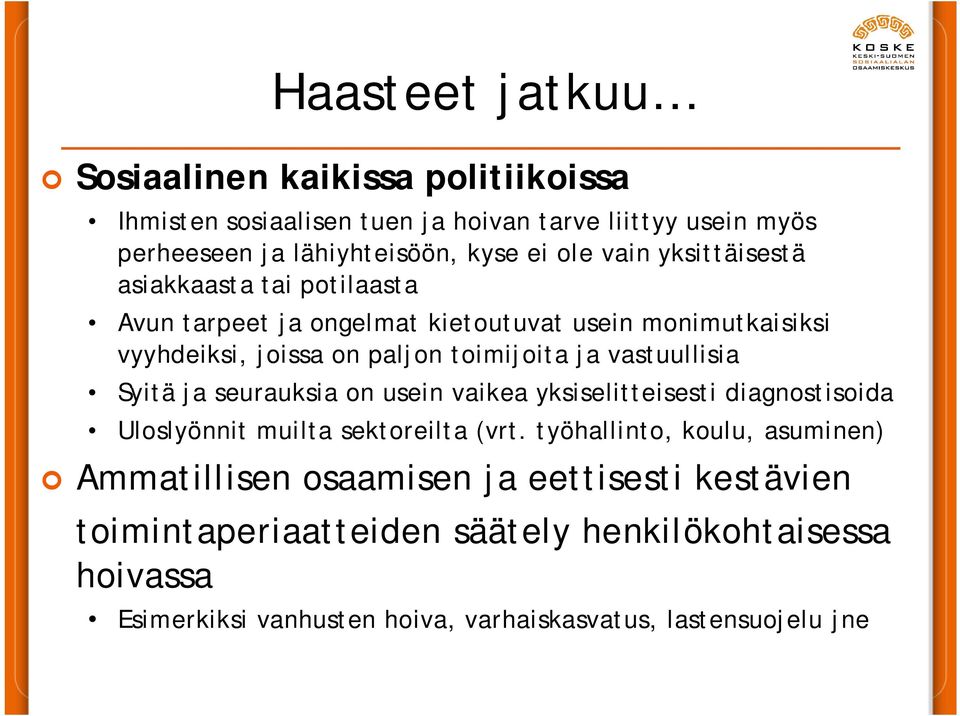 KOSKE
KESKI-SUOMEN SOSIAALIALAN OSAAMISKESKUS

Haasteet jatkuu…

Sosiaalinen kaikissa politiikoissa

• Ihmisten sosiaalisen tuen ja hoivan tarve liittyy usein myös perheeseen ja lähiyhteisöön, kyse ei ole vain yksittäisestä asiakkaasta tai potilaasta

• Avun tarpeet ja ongelmat kietoutuvat usein monimutkaisiksi vyyhdeiksi, joissa on paljon toimijoita ja vastuullisia

• Syitä ja seurauksia on usein vaikea yksiselitteisesti diagnostisoida

• Uloslyönnit muilta sektoreilta (vrt. työhallinto, koulu, asuminen)

Ammatillisen osaamisen ja eettisesti kestävien toimintaperiaatteiden säätely henkilökohtaisessa hoivassa

• Esimerkiksi vanhusten hoiva, varhaiskasvatus, lastensuojelu jne